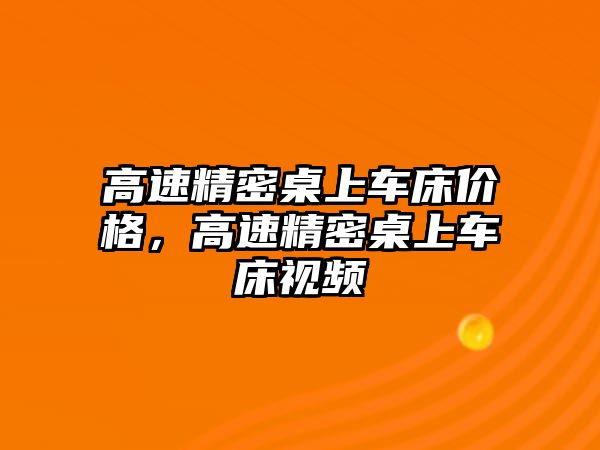 高速精密桌上车床价格，高速精密桌上车床视频